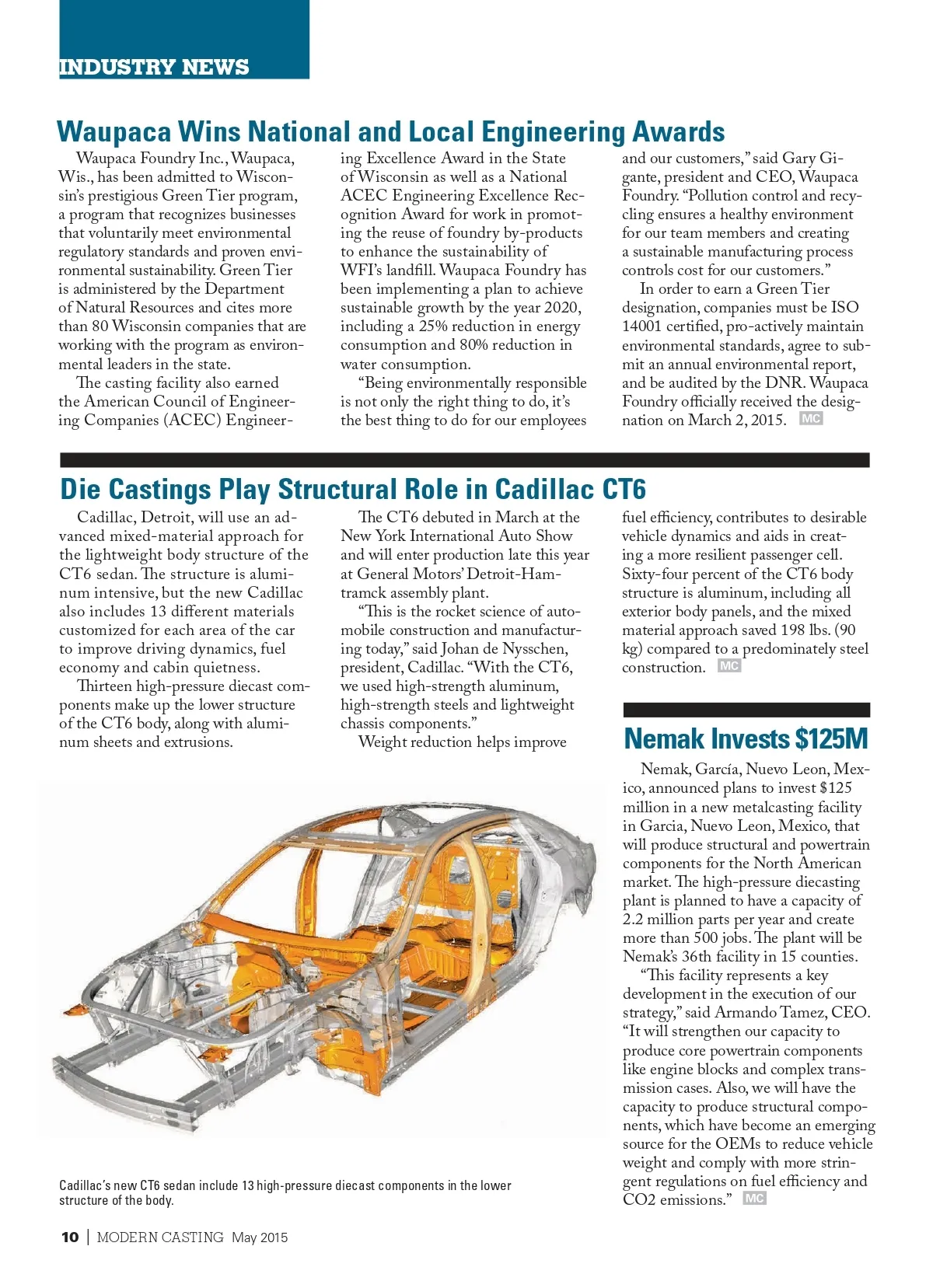 INDUSTRY NEWS

Waupaca Wins National and Local Engineering Awards

Waupaca Foundry Inc., Waupaca, Wis., has been admitted to Wisconsin's prestigious Green Tier program, a program that recognizes businesses that voluntarily meet environmental regulatory standards and proven environmental sustainability. Green Tier is administered by the Department of Natural Resources and cites more than 80 Wisconsin companies that are working with the program as environmental leaders in the state.

The casting facility also earned the American Council of Engineering Companies (ACEC) Engineering Excellence Award in the State of Wisconsin as well as a National ACEC Engineering Excellence Recognition Award for work in promoting the reuse of foundry by-products to enhance the sustainability of WFI's landfill. Waupaca Foundry has been implementing a plan to achieve sustainable growth by the year 2020, including a 25% reduction in energy consumption and 80% reduction in water consumption.

"Being environmentally responsible is not only the right thing to do, it's the best thing to do for our employees and our customers," said Gary Gigante, president and CEO, Waupaca Foundry. "Pollution control and recycling ensures a healthy environment for our team members and creating a sustainable manufacturing process controls cost for our customers."

In order to earn a Green Tier designation, companies must be ISO 14001 certified, pro-actively maintain environmental standards, agree to submit an annual environmental report, and be audited by the DNR. Waupaca Foundry officially received the designation on March 2, 2015. MC

Die Castings Play Structural Role in Cadillac CT6

Cadillac, Detroit, will use an advanced mixed-material approach for the lightweight body structure of the CT6 sedan. The structure is aluminum intensive, but the new Cadillac also includes 13 different materials customized for each area of the car to improve driving dynamics, fuel economy and cabin quietness.

Thirteen high-pressure diecast components make up the lower structure of the CT6 body, along with aluminum sheets and extrusions.

The CT6 debuted in March at the New York International Auto Show and will enter production late this year at General Motors' Detroit-Hamtramck assembly plant.

"This is the rocket science of automobile construction and manufacturing today," said Johan de Nysschen, president, Cadillac. "With the CT6, we used high-strength aluminum, high-strength steels and lightweight chassis components."

Weight reduction helps improve fuel efficiency, contributes to desirable vehicle dynamics and aids in creating a more resilient passenger cell. Sixty-four percent of the CT6 body structure is aluminum, including all exterior body panels, and the mixed material approach saved 198 lbs. (90 kg) compared to a predominately steel construction. MC

Cadillac's new CT6 sedan include 13 high-pressure diecast components in the lower structure of the body.

Nemak Invests $125M

Nemak, García, Nuevo Leon, Mexico, announced plans to invest $125 million in a new metalcasting facility in Garcia, Nuevo Leon, Mexico, that will produce structural and powertrain components for the North American market. The high-pressure diecasting plant is planned to have a capacity of 2.2 million parts per year and create more than 500 jobs. The plant will be Nemak's 36th facility in 15 counties.

"This facility represents a key development in the execution of our strategy," said Armando Tamez, CEO. "It will strengthen our capacity to produce core powertrain components like engine blocks and complex transmission cases. Also, we will have the capacity to produce structural components, which have become an emerging source for the OEMs to reduce vehicle weight and comply with more stringent regulations on fuel efficiency and CO2 emissions." MC

10 | MODERN CASTING May 2015